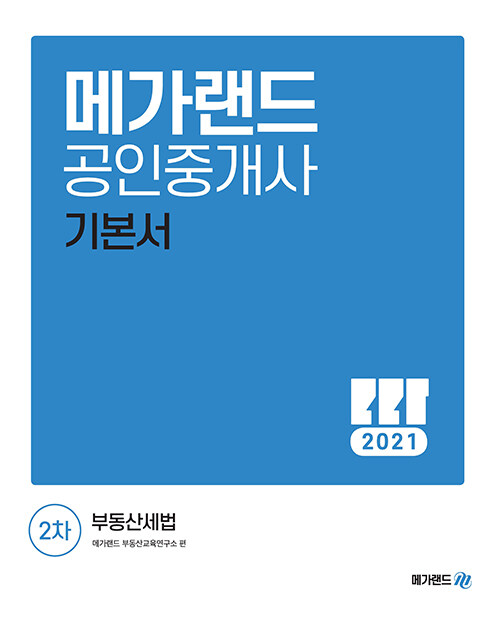 메가랜드
공인중개사
기본서

2021

2차 부동산세법
메가랜드 부동산교육연구소 편

메가랜드